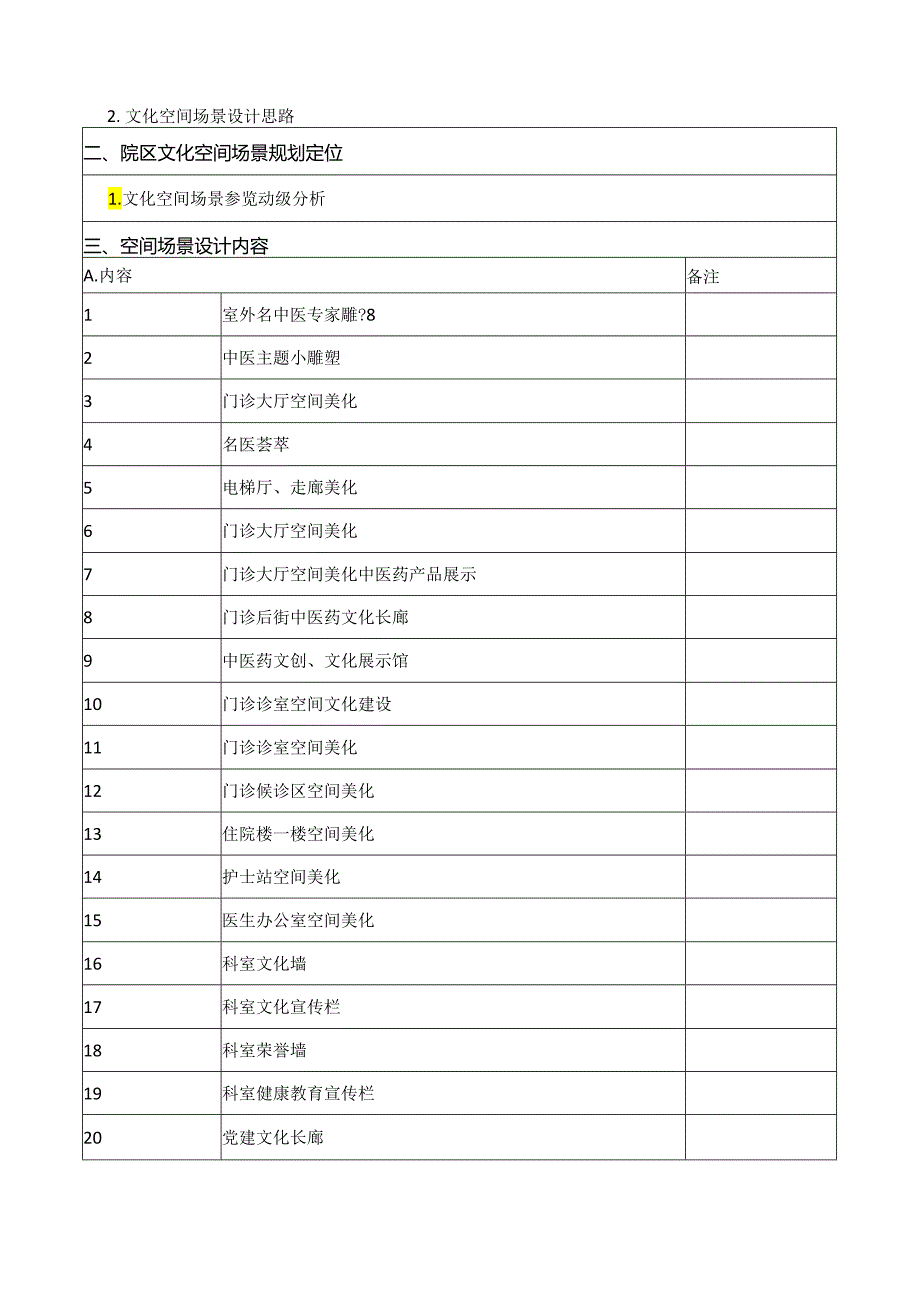 2. 文化空间场景设计思路

二、院区文化空间场景规划定位

1. 文化空间场景参览动级分析

三、空间场景设计内容

| A.内容 | | 备注 |
|---|---|---|
| 1 | 室外名中医专家雕?8 | |
| 2 | 中医主题小雕塑 | |
| 3 | 门诊大厅空间美化 | |
| 4 | 名医荟萃 | |
| 5 | 电梯厅、走廊美化 | |
| 6 | 门诊大厅空间美化 | |
| 7 | 门诊大厅空间美化中医药产品展示 | |
| 8 | 门诊后街中医药文化长廊 | |
| 9 | 中医药文创、文化展示馆 | |
| 10 | 门诊诊室空间文化建设 | |
| 11 | 门诊诊室空间美化 | |
| 12 | 门诊候诊区空间美化 | |
| 13 | 住院楼一楼空间美化 | |
| 14 | 护士站空间美化 | |
| 15 | 医生办公室空间美化 | |
| 16 | 科室文化墙 | |
| 17 | 科室文化宣传栏 | |
| 18 | 科室荣誉墙 | |
| 19 | 科室健康教育宣传栏 | |
| 20 | 党建文化长廊 | |